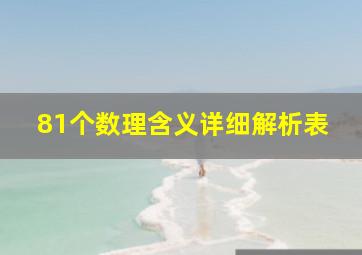 81个数理含义详细解析表